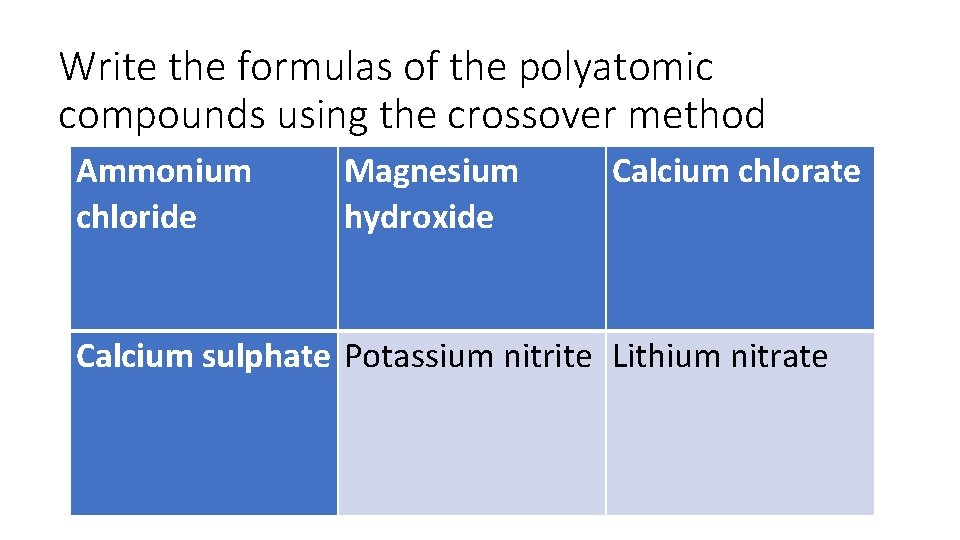 Write the formulas of the polyatomic compounds using the crossover method

| Ammonium chloride | Magnesium hydroxide | Calcium chlorate |
|---|---|---|
| Calcium sulphate | Potassium nitrite | Lithium nitrate |